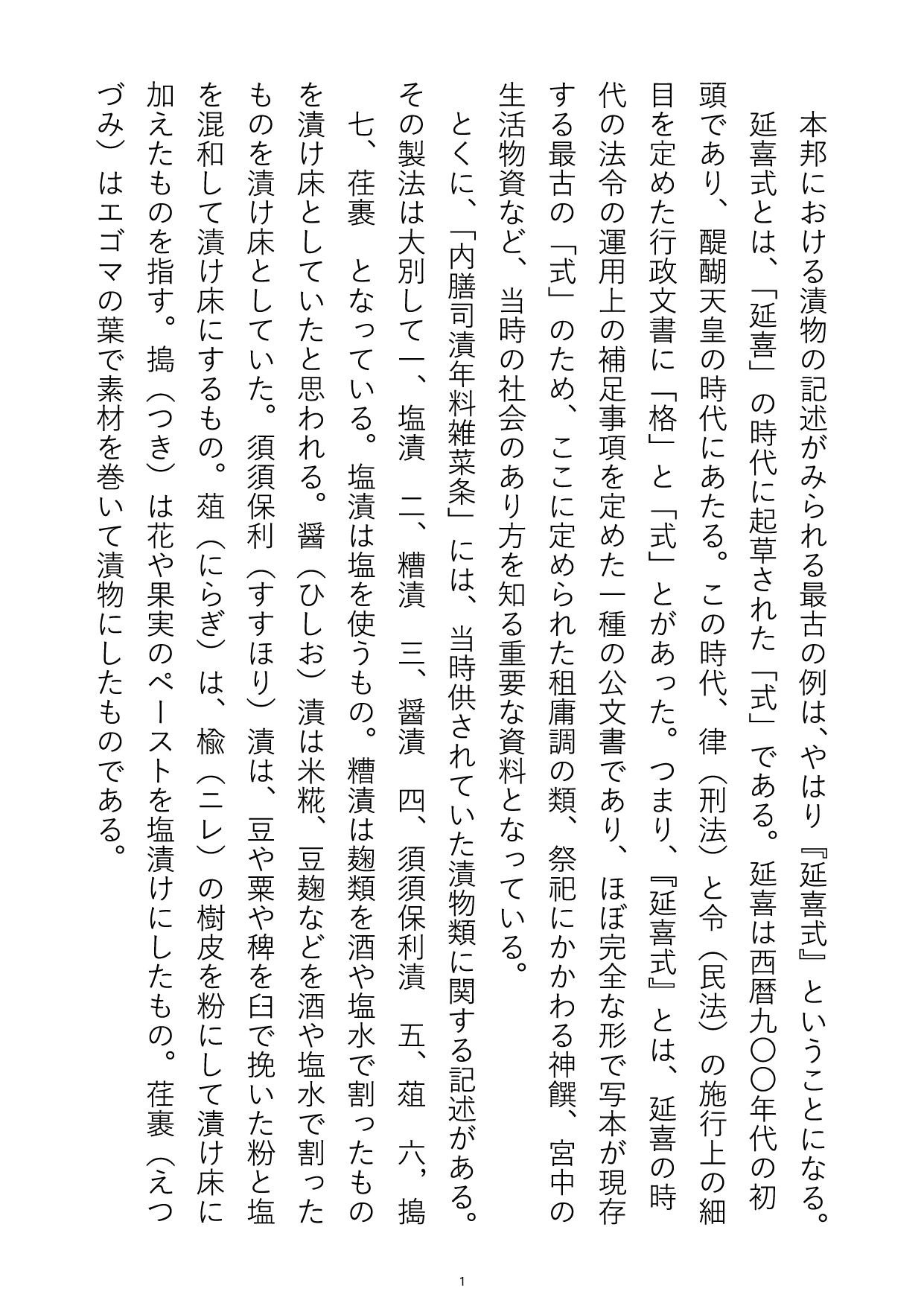 本邦における漬物の記述がみられる最古の例は、やはり『延喜式』ということになる。

延喜式とは、「延喜」の時代に起草された「式」である。延喜は西暦九〇〇年代の初頭であり、醍醐天皇の時代にあたる。この時代、律（刑法）と令（民法）の施行上の細目を定めた行政文書に「格」と「式」とがあった。つまり、『延喜式』とは、延喜の時代の法令の運用上の補足事項を定めた一種の公文書であり、ほぼ完全な形で写本が現存する最古の「式」のため、ここに定められた租庸調の類、祭祀にかかわる神饌、宮中の生活物資など、当時の社会のあり方を知る重要な資料となっている。

とくに、「内膳司漬年料雑菜条」には、当時供されていた漬物類に関する記述がある。その製法は大別して一、塩漬　二、糟漬　三、醤漬　四、須須保利漬　五、葅　六，搗　七、荏裹　となっている。塩漬は塩を使うもの。糟漬は麹類を酒や塩水で割ったものを漬け床としていたと思われる。醤（ひしお）漬は米糀、豆麹などを酒や塩水で割ったものを漬け床としていた。須須保利（すすほり）漬は、豆や粟や稗を臼で挽いた粉と塩を混和して漬け床にするもの。葅（にらぎ）は、楡（ニレ）の樹皮を粉にして漬け床に加えたものを指す。搗（つき）は花や果実のペーストを塩漬けにしたもの。荏裹（えつづみ）はエゴマの葉で素材を巻いて漬物にしたものである。

1